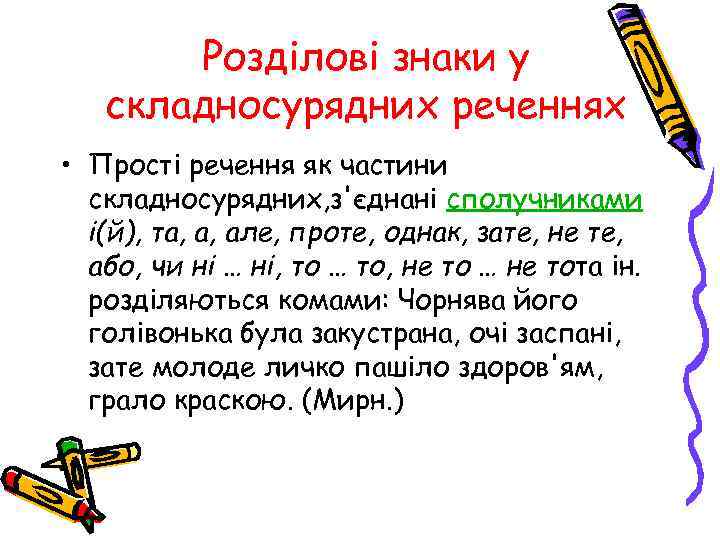 Розділові знаки у складносурядних реченнях

• Прості речення як частини складносурядних,з'єднані сполучниками і(й), та, а, але, проте, однак, зате, не те, або, чи ні … ні, то … то, не то … не тота ін. розділяються комами: Чорнява його голівонька була закустрана, очі заспані, зате молоде личко пашіло здоров'ям, грало краскою. (Мирн.)